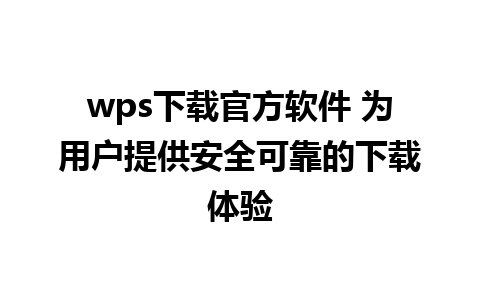 wps下载官方软件 为用户提供安全可靠的下载体验